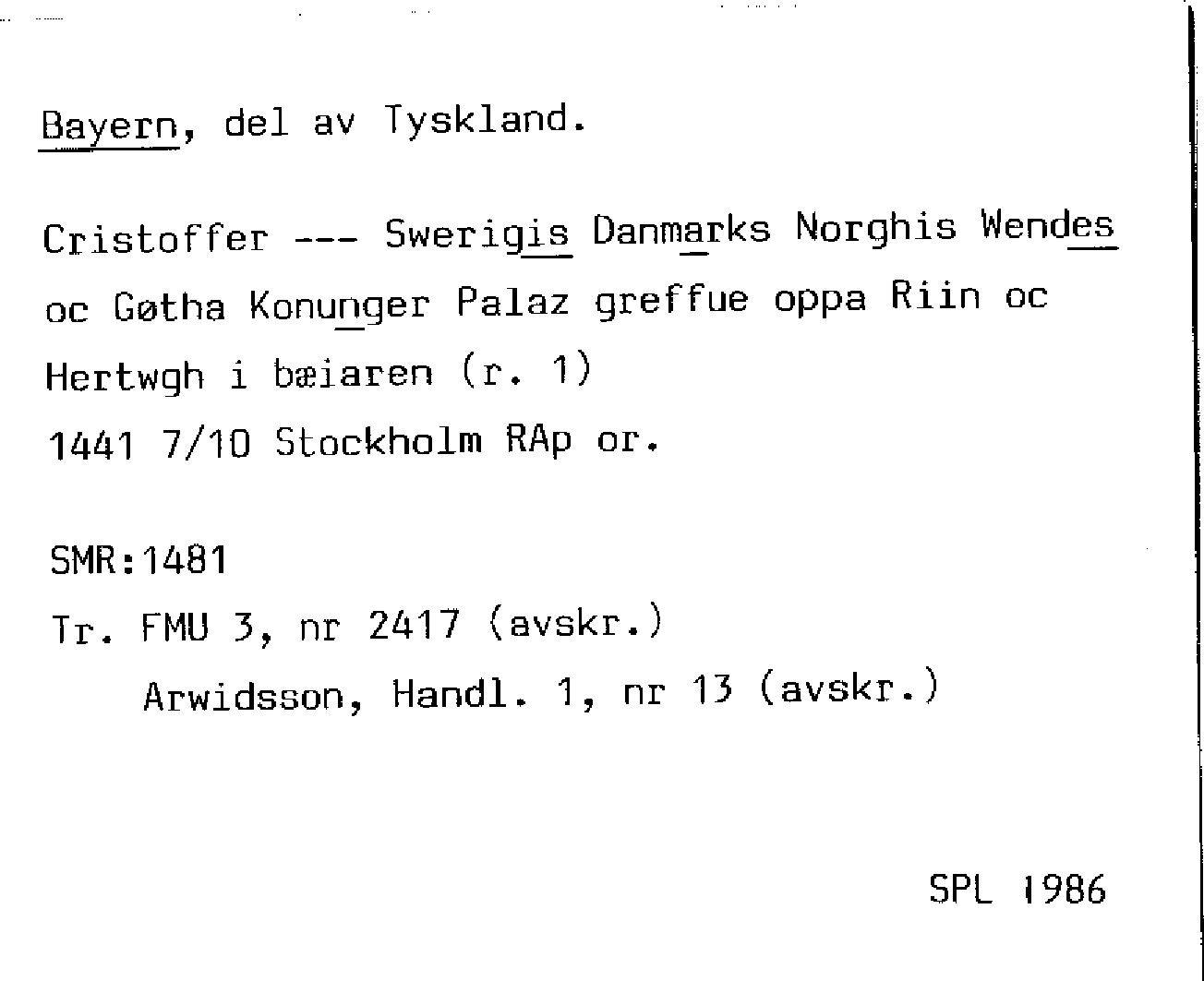 Bayern, del av Tyskland.

Cristoffer --- Swerigis Danmarks Norghis Wendes oc Gøtha Konunger Palaz greffue oppa Riin oc Hertwgh i bæiaren (r. 1)
1441 7/10 Stockholm RAp or.

SMR:1481
Tr. FMU 3, nr 2417 (avskr.)
Arwidsson, Handl. 1, nr 13 (avskr.)

SPL 1986